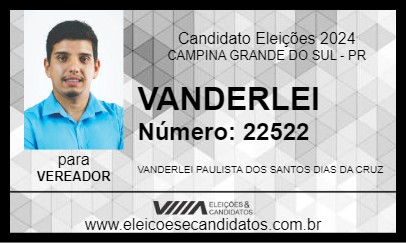 Candidato Eleições 2024
CAMPINA GRANDE DO SUL - PR

VANDERLEI

Número: 22522

para
VEREADOR

VANDERLEI PAULISTA DOS SANTOS DIAS DA CRUZ

ELEIÇÕES & CANDIDATOS

www.eleicoesecandidatos.com.br